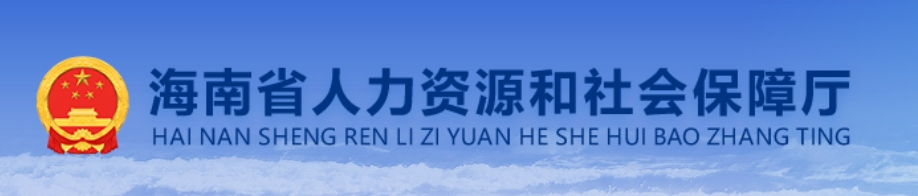 海南省人力资源和社会保障厅
HAI NAN SHENG REN LI ZI YUAN HE SHE HUI BAO ZHANG TING